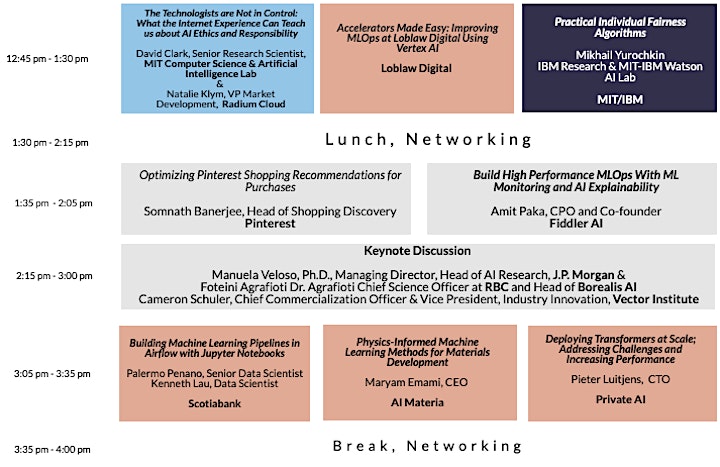 12:45 pm - 1:30 pm

The Technologists are Not in Control: What the Internet Experience Can Teach us about AI Ethics and Responsibility

David Clark, Senior Research Scientist, MIT Computer Science & Artificial Intelligence Lab
&
Natalie Klym, VP Market Development, Radium Cloud

Accelerators Made Easy: Improving MLOps at Loblaw Digital Using Vertex AI

Loblaw Digital

Practical Individual Fairness Algorithms

Mikhail Yurochkin
IBM Research & MIT-IBM Watson AI Lab

MIT/IBM

1:30 pm - 2:15 pm

Lunch, Networking

1:35 pm - 2:05 pm

Optimizing Pinterest Shopping Recommendations for Purchases

Somnath Banerjee, Head of Shopping Discovery
Pinterest

Build High Performance MLOps With ML Monitoring and AI Explainability

Amit Paka, CPO and Co-founder
Fiddler AI

2:15 pm - 3:00 pm

Keynote Discussion

Manuela Veloso, Ph.D., Managing Director, Head of AI Research, J.P. Morgan &
Foteini Agrafioti Dr. Agrafioti Chief Science Officer at RBC and Head of Borealis AI
Cameron Schuler, Chief Commercialization Officer & Vice President, Industry Innovation, Vector Institute

3:05 pm - 3:35 pm

Building Machine Learning Pipelines in Airflow with Jupyter Notebooks

Palermo Penano, Senior Data Scientist
Kenneth Lau, Data Scientist

Scotiabank

Physics-Informed Machine Learning Methods for Materials Development

Maryam Emami, CEO

AI Materia

Deploying Transformers at Scale; Addressing Challenges and Increasing Performance

Pieter Luitjens, CTO

Private AI

3:35 pm - 4:00 pm

Break, Networking